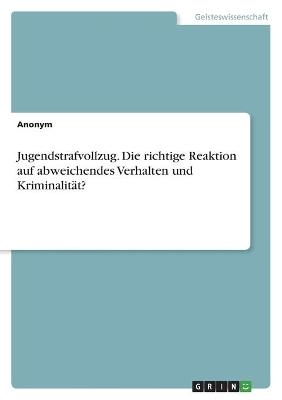 Geisteswissenschaft

Anonym

Jugendstrafvollzug. Die richtige Reaktion auf abweichendes Verhalten und Kriminalität?

GRIN